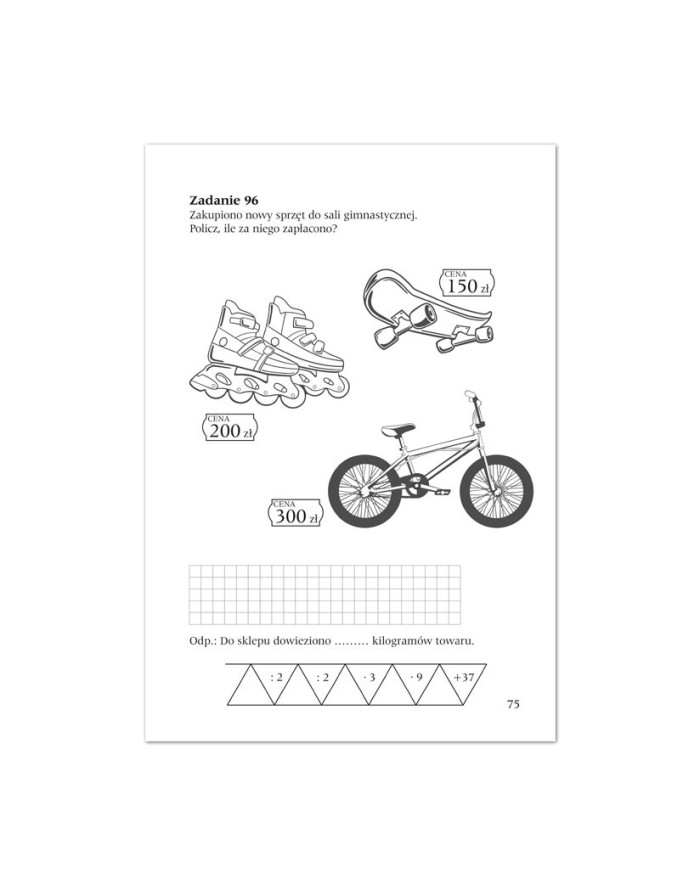 Zadanie 96
Zakupiono nowy sprzęt do sali gimnastycznej. Policz, ile za niego zapłacono?

CENA
150 zł

CENA
200 zł

CENA
300 zł

Odp.: Do sklepu dowieziono ____ kilogramów towaru.

: 2
: 2
· 3
· 9
+37

75